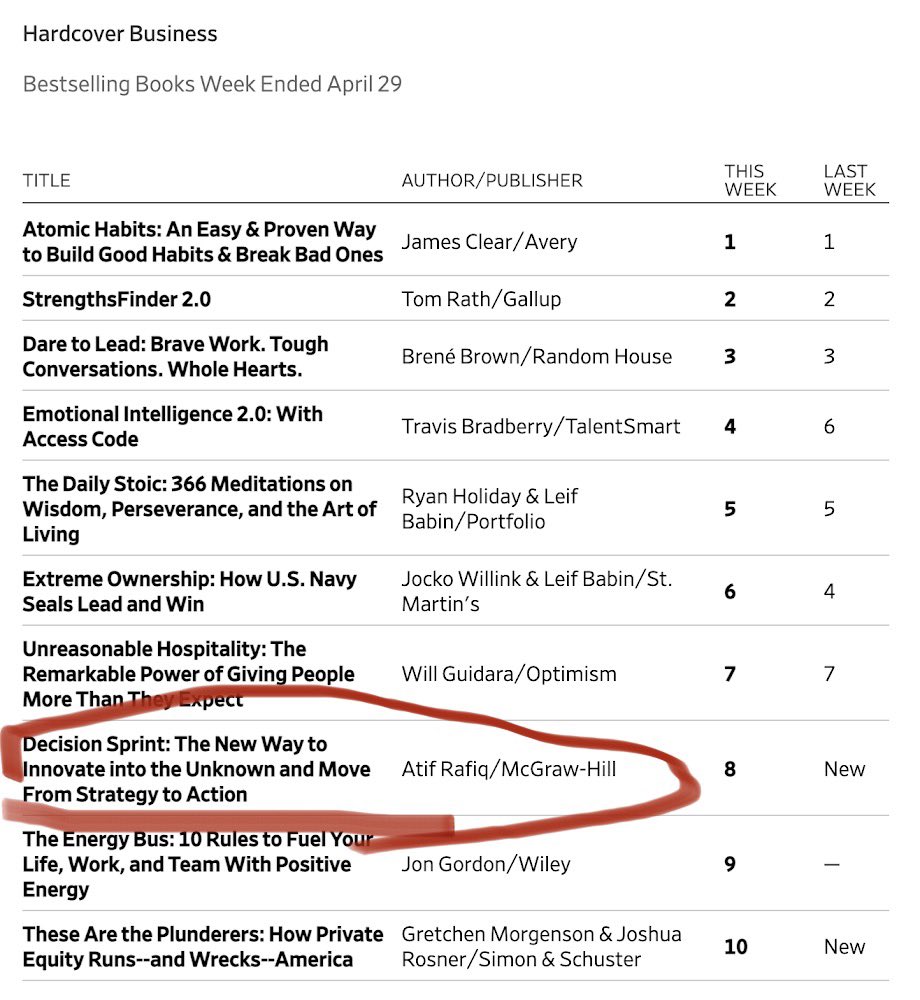 Hardcover Business

Bestselling Books Week Ended April 29

| TITLE | AUTHOR/PUBLISHER | THIS WEEK | LAST WEEK |
|---|---|---|---|
| Atomic Habits: An Easy & Proven Way to Build Good Habits & Break Bad Ones | James Clear/Avery | 1 | 1 |
| StrengthsFinder 2.0 | Tom Rath/Gallup | 2 | 2 |
| Dare to Lead: Brave Work. Tough Conversations. Whole Hearts. | Brené Brown/Random House | 3 | 3 |
| Emotional Intelligence 2.0: With Access Code | Travis Bradberry/TalentSmart | 4 | 6 |
| The Daily Stoic: 366 Meditations on Wisdom, Perseverance, and the Art of Living | Ryan Holiday & Leif Babin/Portfolio | 5 | 5 |
| Extreme Ownership: How U.S. Navy Seals Lead and Win | Jocko Willink & Leif Babin/St. Martin's | 6 | 4 |
| Unreasonable Hospitality: The Remarkable Power of Giving People More Than They Expect | Will Guidara/Optimism | 7 | 7 |
| Decision Sprint: The New Way to Innovate into the Unknown and Move From Strategy to Action | Atif Rafiq/McGraw-Hill | 8 | New |
| The Energy Bus: 10 Rules to Fuel Your Life, Work, and Team With Positive Energy | Jon Gordon/Wiley | 9 | — |
| These Are the Plunderers: How Private Equity Runs--and Wrecks--America | Gretchen Morgenson & Joshua Rosner/Simon & Schuster | 10 | New |